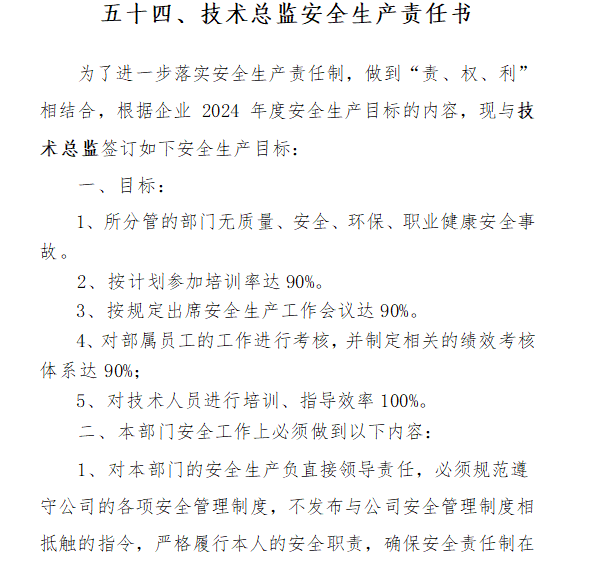 五十四、技术总监安全生产责任书

为了进一步落实安全生产责任制，做到“责、权、利”相结合，根据企业 2024 年度安全生产目标的内容，现与技术总监签订如下安全生产目标：

一、目标：

1、所分管的部门无质量、安全、环保、职业健康安全事故。

2、按计划参加培训率达 90%。

3、按规定出席安全生产工作会议达 90%。

4、对部属员工的工作进行考核，并制定相关的绩效考核体系达 90%；

5、对技术人员进行培训、指导效率 100%。

二、本部门安全工作上必须做到以下内容：

1、对本部门的安全生产负直接领导责任，必须规范遵守公司的各项安全管理制度，不发布与公司安全管理制度相抵触的指令，严格履行本人的安全职责，确保安全责任制在